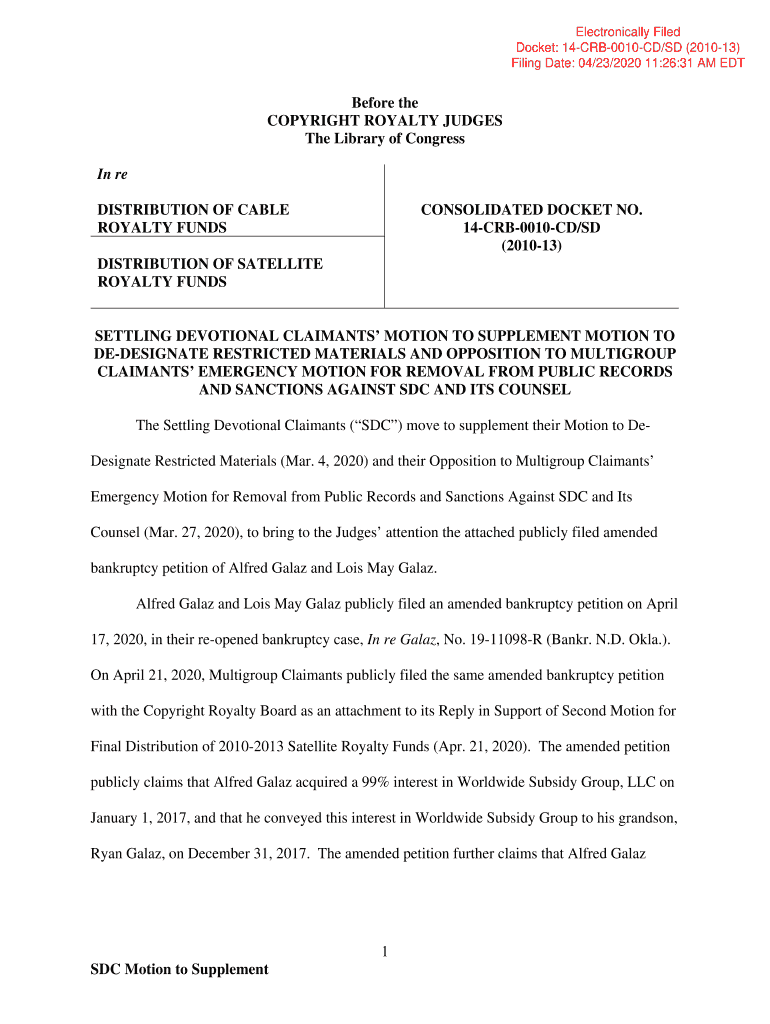 Electronically Filed
Docket: 14-CRB-0010-CD/SD (2010-13)
Filing Date: 04/23/2020 11:26:31 AM EDT

Before the
COPYRIGHT ROYALTY JUDGES
The Library of Congress

In re

DISTRIBUTION OF CABLE ROYALTY FUNDS

DISTRIBUTION OF SATELLITE ROYALTY FUNDS

CONSOLIDATED DOCKET NO. 14-CRB-0010-CD/SD (2010-13)

SETTLING DEVOTIONAL CLAIMANTS' MOTION TO SUPPLEMENT MOTION TO DE-DESIGNATE RESTRICTED MATERIALS AND OPPOSITION TO MULTIGROUP CLAIMANTS' EMERGENCY MOTION FOR REMOVAL FROM PUBLIC RECORDS AND SANCTIONS AGAINST SDC AND ITS COUNSEL

The Settling Devotional Claimants ("SDC") move to supplement their Motion to De-Designate Restricted Materials (Mar. 4, 2020) and their Opposition to Multigroup Claimants' Emergency Motion for Removal from Public Records and Sanctions Against SDC and Its Counsel (Mar. 27, 2020), to bring to the Judges' attention the attached publicly filed amended bankruptcy petition of Alfred Galaz and Lois May Galaz.

Alfred Galaz and Lois May Galaz publicly filed an amended bankruptcy petition on April 17, 2020, in their re-opened bankruptcy case, In re Galaz, No. 19-11098-R (Bankr. N.D. Okla.). On April 21, 2020, Multigroup Claimants publicly filed the same amended bankruptcy petition with the Copyright Royalty Board as an attachment to its Reply in Support of Second Motion for Final Distribution of 2010-2013 Satellite Royalty Funds (Apr. 21, 2020). The amended petition publicly claims that Alfred Galaz acquired a 99% interest in Worldwide Subsidy Group, LLC on January 1, 2017, and that he conveyed this interest in Worldwide Subsidy Group to his grandson, Ryan Galaz, on December 31, 2017. The amended petition further claims that Alfred Galaz

1

SDC Motion to Supplement